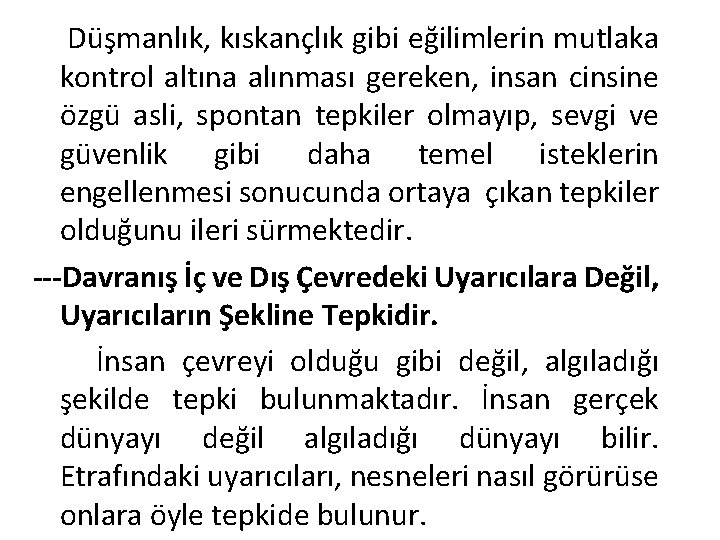 Düşmanlık, kıskançlık gibi eğilimlerin mutlaka kontrol altına alınması gereken, insan cinsine özgü asli, spontan tepkiler olmayıp, sevgi ve güvenlik gibi daha temel isteklerin engellenmesi sonucunda ortaya çıkan tepkiler olduğunu ileri sürmektedir.

---Davranış İç ve Dış Çevredeki Uyarıcılara Değil, Uyarıcıların Şekline Tepkidir.

İnsan çevreyi olduğu gibi değil, algıladığı şekilde tepki bulunmaktadır. İnsan gerçek dünyayı değil algıladığı dünyayı bilir. Etrafındaki uyarıcıları, nesneleri nasıl görürüse onlara öyle tepkide bulunur.